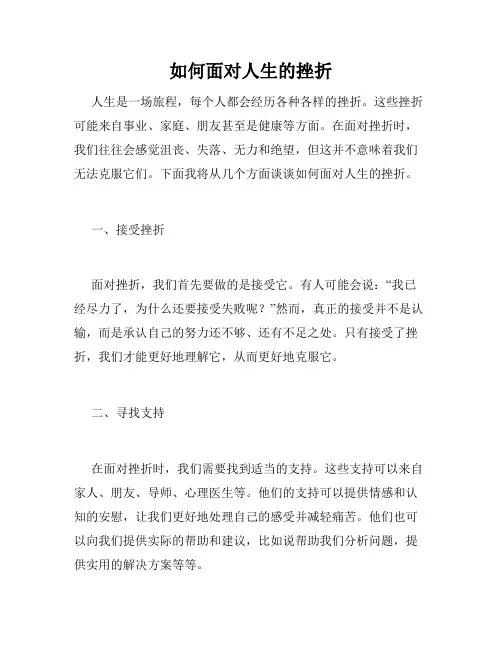 如何面对人生的挫折

人生是一场旅程，每个人都会经历各种各样的挫折。这些挫折可能来自事业、家庭、朋友甚至是健康等方面。在面对挫折时，我们往往会感觉沮丧、失落、无力和绝望，但这并不意味着我们无法克服它们。下面我将从几个方面谈谈如何面对人生的挫折。

一、接受挫折

面对挫折，我们首先要做的是接受它。有人可能会说：“我已经尽力了，为什么还要接受失败呢？”然而，真正的接受并不是认输，而是承认自己的努力还不够、还有不足之处。只有接受了挫折，我们才能更好地理解它，从而更好地克服它。

二、寻找支持

在面对挫折时，我们需要找到适当的支持。这些支持可以来自家人、朋友、导师、心理医生等。他们的支持可以提供情感和认知的安慰，让我们更好地处理自己的感受并减轻痛苦。他们也可以向我们提供实际的帮助和建议，比如说帮助我们分析问题，提供实用的解决方案等等。